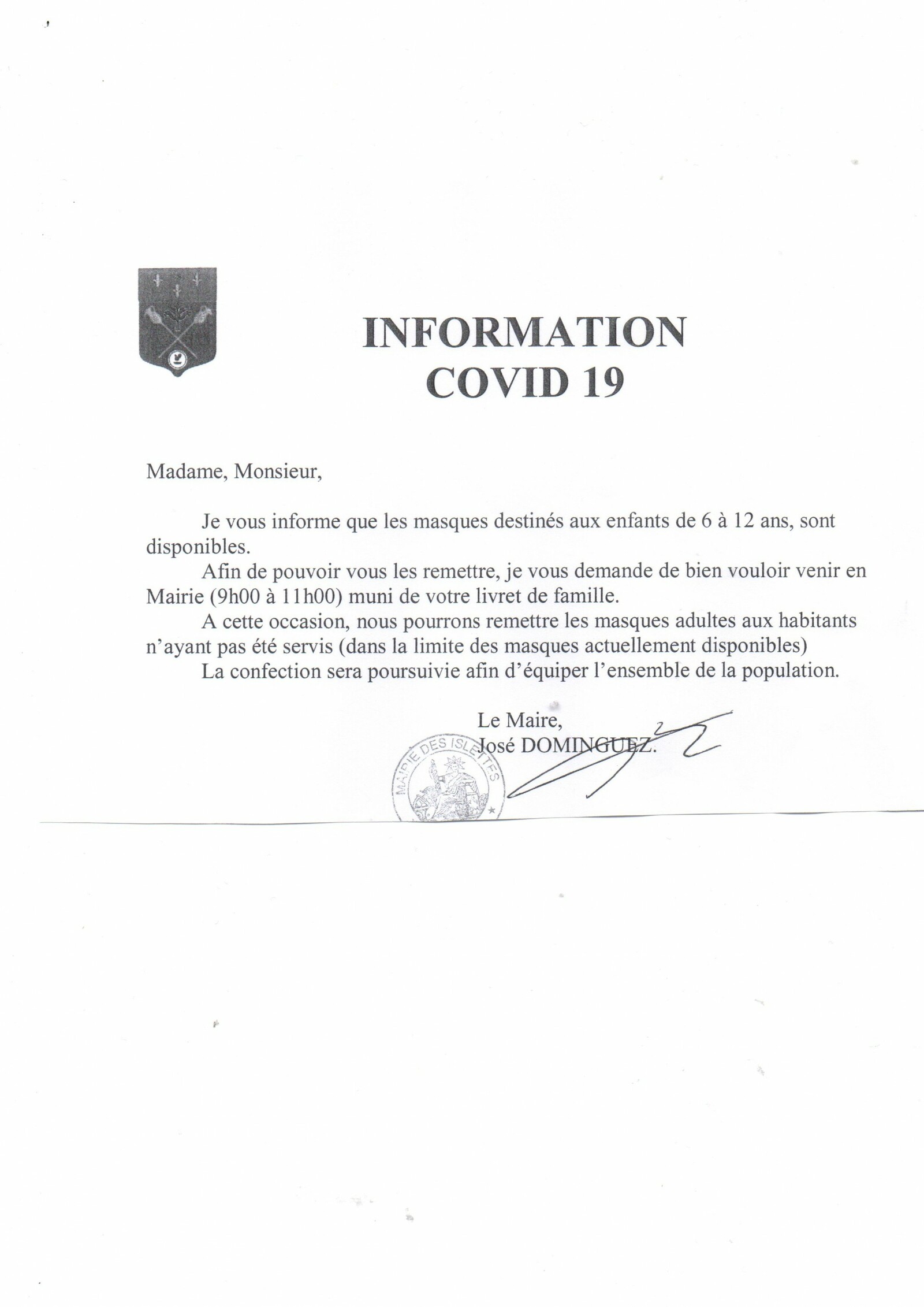 INFORMATION
COVID 19

Madame, Monsieur,

Je vous informe que les masques destinés aux enfants de 6 à 12 ans, sont disponibles.

Afin de pouvoir vous les remettre, je vous demande de bien vouloir venir en Mairie (9h00 à 11h00) muni de votre livret de famille.

A cette occasion, nous pourrons remettre les masques adultes aux habitants n'ayant pas été servis (dans la limite des masques actuellement disponibles)

La confection sera poursuivie afin d'équiper l'ensemble de la population.

Le Maire,
José DOMINGUEZ.

MAIRIE DES ISLETTES